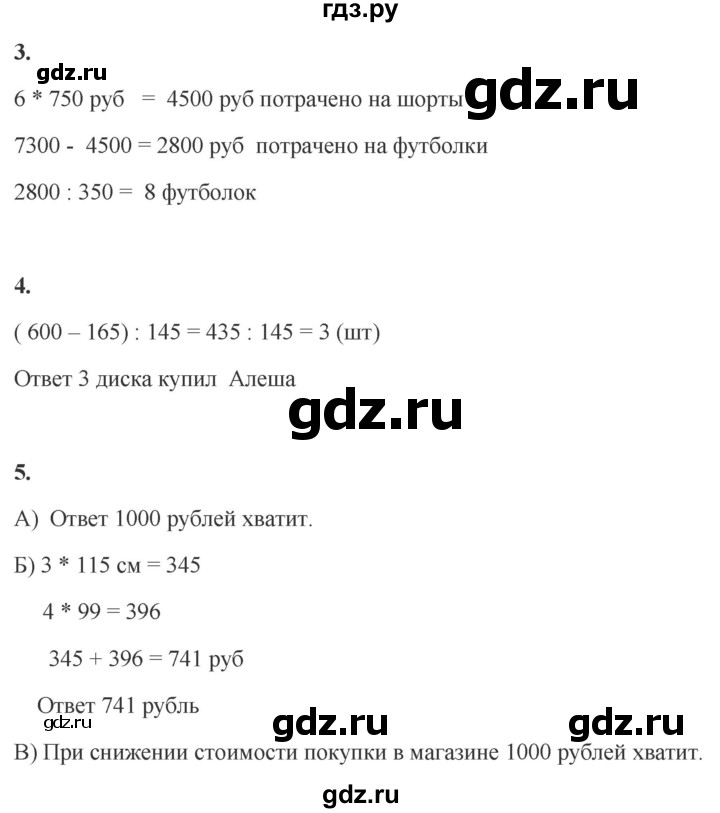 гдз.ру

3.

gdz.ru

6 * 750 руб = 4500 руб потрачено на шорты gdz.ru

7300 - 4500 = 2800 руб потрачено на футболки

2800 : 350 = 8 футболок

4.

( 600 – 165) : 145 = 435 : 145 = 3 (шт)

Ответ 3 диска купил Алеша

gdz.ru

5.

А) Ответ 1000 рублей хватит.

Б) 3 * 115 см = 345

4 * 99 = 396

345 + 396 = 741 руб

Ответ 741 рубль

gdz.ru gdz.ru gdz.ru

В) При снижении стоимости покупки в магазине 1000 рублей хватит.

gdz.ru